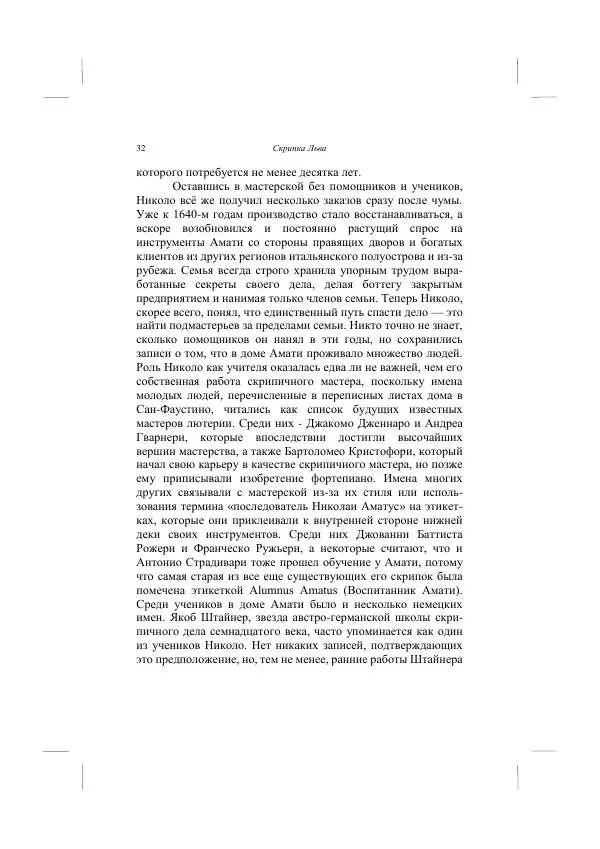 32 Скрипка Льва

которого потребуется не менее десятка лет.

Оставшись в мастерской без помощников и учеников, Николо всё же получил несколько заказов сразу после чумы. Уже к 1640-м годам производство стало восстанавливаться, а вскоре возобновился и постоянно растущий спрос на инструменты Амати со стороны правящих дворов и богатых клиентов из других регионов итальянского полуострова и из-за рубежа. Семья всегда строго хранила упорным трудом выработанные секреты своего дела, делая боттегу закрытым предприятием и нанимая только членов семьи. Теперь Николо, скорее всего, понял, что единственный путь спасти дело — это найти подмастерьев за пределами семьи. Никто точно не знает, сколько помощников он нанял в эти годы, но сохранились записи о том, что в доме Амати проживало множество людей. Роль Николо как учителя оказалась едва ли не важней, чем его собственная работа скрипичного мастера, поскольку имена молодых людей, перечисленные в переписных листах дома в Сан-Фаустино, читались как список будущих известных мастеров лютерии. Среди них - Джакомо Дженнаро и Андреа Гварнери, которые впоследствии достигли высочайших вершин мастерства, а также Бартоломео Кристофори, который начал свою карьеру в качестве скрипичного мастера, но позже ему приписывали изобретение фортепиано. Имена многих других связывали с мастерской из-за их стиля или использования термина «последователь Николаи Аматус» на этикетках, которые они приклеивали к внутренней стороне нижней деки своих инструментов. Среди них Джованни Баттиста Рожери и Франческо Ружьери, а некоторые считают, что и Антонио Страдивари тоже прошел обучение у Амати, потому что самая старая из все еще существующих его скрипок была помечена этикеткой Alumnus Amatus (Воспитанник Амати). Среди учеников в доме Амати было и несколько немецких имен. Якоб Штайнер, звезда австро-германской школы скрипичного дела семнадцатого века, часто упоминается как один из учеников Николо. Нет никаких записей, подтверждающих это предположение, но, тем не менее, ранние работы Штайнера